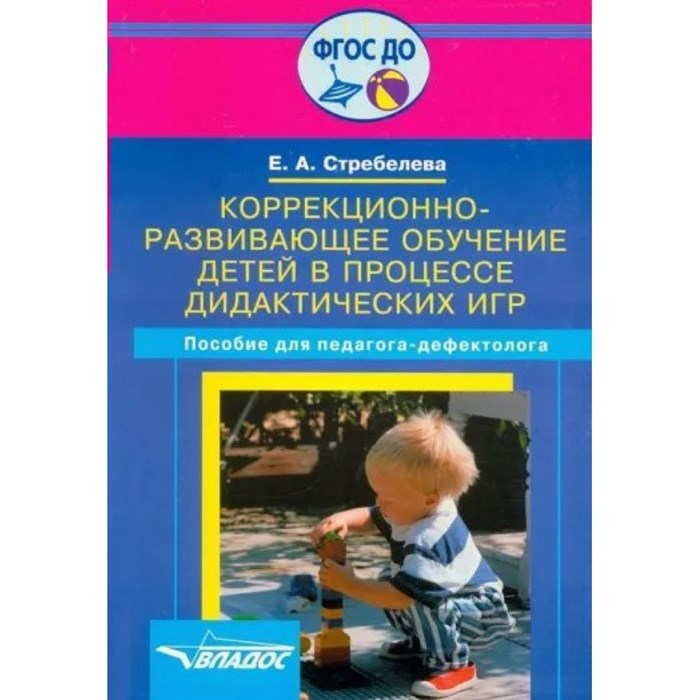 ФГОС ДО

Е. А. Стребелева

КОРРЕКЦИОННО-РАЗВИВАЮЩЕЕ ОБУЧЕНИЕ ДЕТЕЙ В ПРОЦЕССЕ ДИДАКТИЧЕСКИХ ИГР

Пособие для педагога-дефектолога

ВЛАДОС